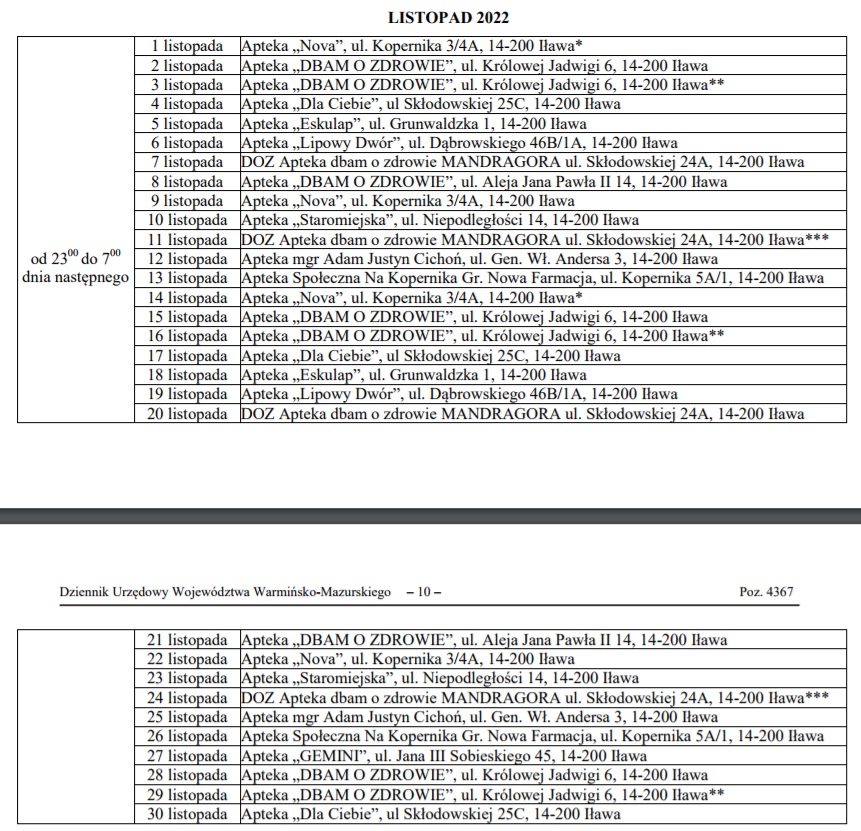 LISTOPAD 2022

| | | |
|---|---|---|
| od $23^{00}$ do $7^{00}$ dnia następnego | 1 listopada | Apteka „Nova", ul. Kopernika 3/4A, 14-200 Iława* |
| | 2 listopada | Apteka „DBAM O ZDROWIE", ul. Królowej Jadwigi 6, 14-200 Iława |
| | 3 listopada | Apteka „DBAM O ZDROWIE", ul. Królowej Jadwigi 6, 14-200 Iława** |
| | 4 listopada | Apteka „Dla Ciebie", ul Skłodowskiej 25C, 14-200 Iława |
| | 5 listopada | Apteka „Eskulap", ul. Grunwaldzka 1, 14-200 Iława |
| | 6 listopada | Apteka „Lipowy Dwór", ul. Dąbrowskiego 46B/1A, 14-200 Iława |
| | 7 listopada | DOZ Apteka dbam o zdrowie MANDRAGORA ul. Skłodowskiej 24A, 14-200 Iława |
| | 8 listopada | Apteka „DBAM O ZDROWIE", ul. Aleja Jana Pawła II 14, 14-200 Iława |
| | 9 listopada | Apteka „Nova", ul. Kopernika 3/4A, 14-200 Iława |
| | 10 listopada | Apteka „Staromiejska", ul. Niepodległości 14, 14-200 Iława |
| | 11 listopada | DOZ Apteka dbam o zdrowie MANDRAGORA ul. Skłodowskiej 24A, 14-200 Iława*** |
| | 12 listopada | Apteka mgr Adam Justyn Cichoń, ul. Gen. Wł. Andersa 3, 14-200 Iława |
| | 13 listopada | Apteka Społeczna Na Kopernika Gr. Nowa Farmacja, ul. Kopernika 5A/1, 14-200 Iława |
| | 14 listopada | Apteka „Nova", ul. Kopernika 3/4A, 14-200 Iława* |
| | 15 listopada | Apteka „DBAM O ZDROWIE", ul. Królowej Jadwigi 6, 14-200 Iława |
| | 16 listopada | Apteka „DBAM O ZDROWIE", ul. Królowej Jadwigi 6, 14-200 Iława** |
| | 17 listopada | Apteka „Dla Ciebie", ul Skłodowskiej 25C, 14-200 Iława |
| | 18 listopada | Apteka „Eskulap", ul. Grunwaldzka 1, 14-200 Iława |
| | 19 listopada | Apteka „Lipowy Dwór", ul. Dąbrowskiego 46B/1A, 14-200 Iława |
| | 20 listopada | DOZ Apteka dbam o zdrowie MANDRAGORA ul. Skłodowskiej 24A, 14-200 Iława |

Dziennik Urzędowy Województwa Warmińsko-Mazurskiego – 10 – Poz. 4367

| | | |
|---|---|---|
| | 21 listopada | Apteka „DBAM O ZDROWIE", ul. Aleja Jana Pawła II 14, 14-200 Iława |
| | 22 listopada | Apteka „Nova", ul. Kopernika 3/4A, 14-200 Iława |
| | 23 listopada | Apteka „Staromiejska", ul. Niepodległości 14, 14-200 Iława |
| | 24 listopada | DOZ Apteka dbam o zdrowie MANDRAGORA ul. Skłodowskiej 24A, 14-200 Iława*** |
| | 25 listopada | Apteka mgr Adam Justyn Cichoń, ul. Gen. Wł. Andersa 3, 14-200 Iława |
| | 26 listopada | Apteka Społeczna Na Kopernika Gr. Nowa Farmacja, ul. Kopernika 5A/1, 14-200 Iława |
| | 27 listopada | Apteka „GEMINI", ul. Jana III Sobieskiego 45, 14-200 Iława |
| | 28 listopada | Apteka „DBAM O ZDROWIE", ul. Królowej Jadwigi 6, 14-200 Iława |
| | 29 listopada | Apteka „DBAM O ZDROWIE", ul. Królowej Jadwigi 6, 14-200 Iława** |
| | 30 listopada | Apteka „Dla Ciebie", ul Skłodowskiej 25C, 14-200 Iława |